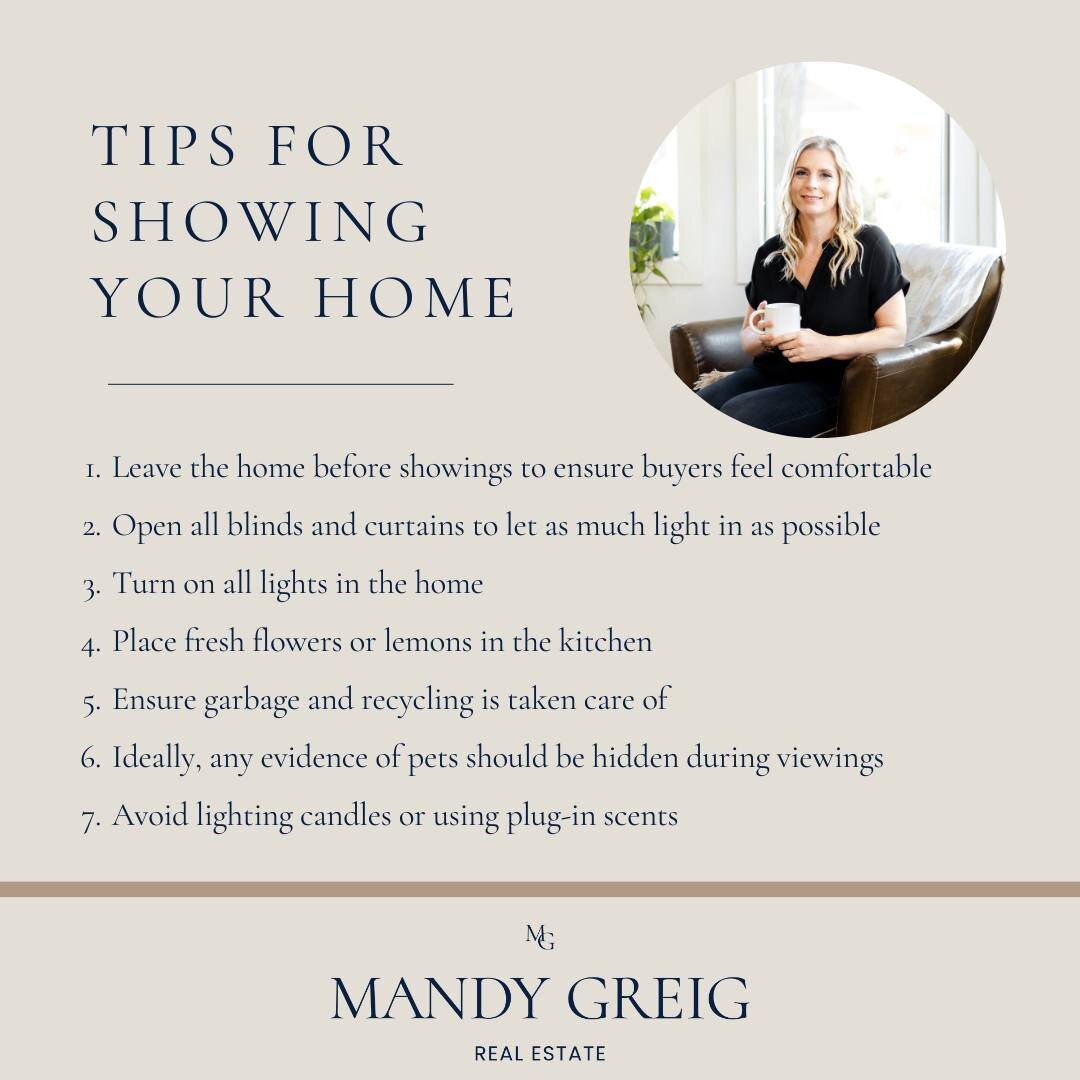 TIPS FOR SHOWING YOUR HOME

1. Leave the home before showings to ensure buyers feel comfortable
2. Open all blinds and curtains to let as much light in as possible
3. Turn on all lights in the home
4. Place fresh flowers or lemons in the kitchen
5. Ensure garbage and recycling is taken care of
6. Ideally, any evidence of pets should be hidden during viewings
7. Avoid lighting candles or using plug-in scents

MG

MANDY GREIG

REAL ESTATE